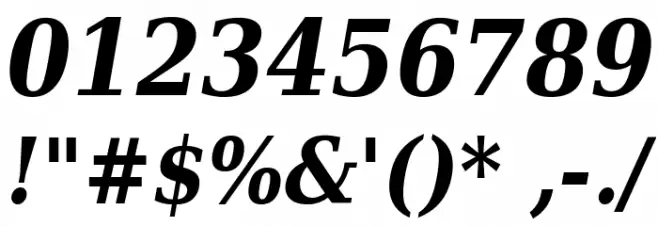 0123456789
!"#$%&'()* ,-./